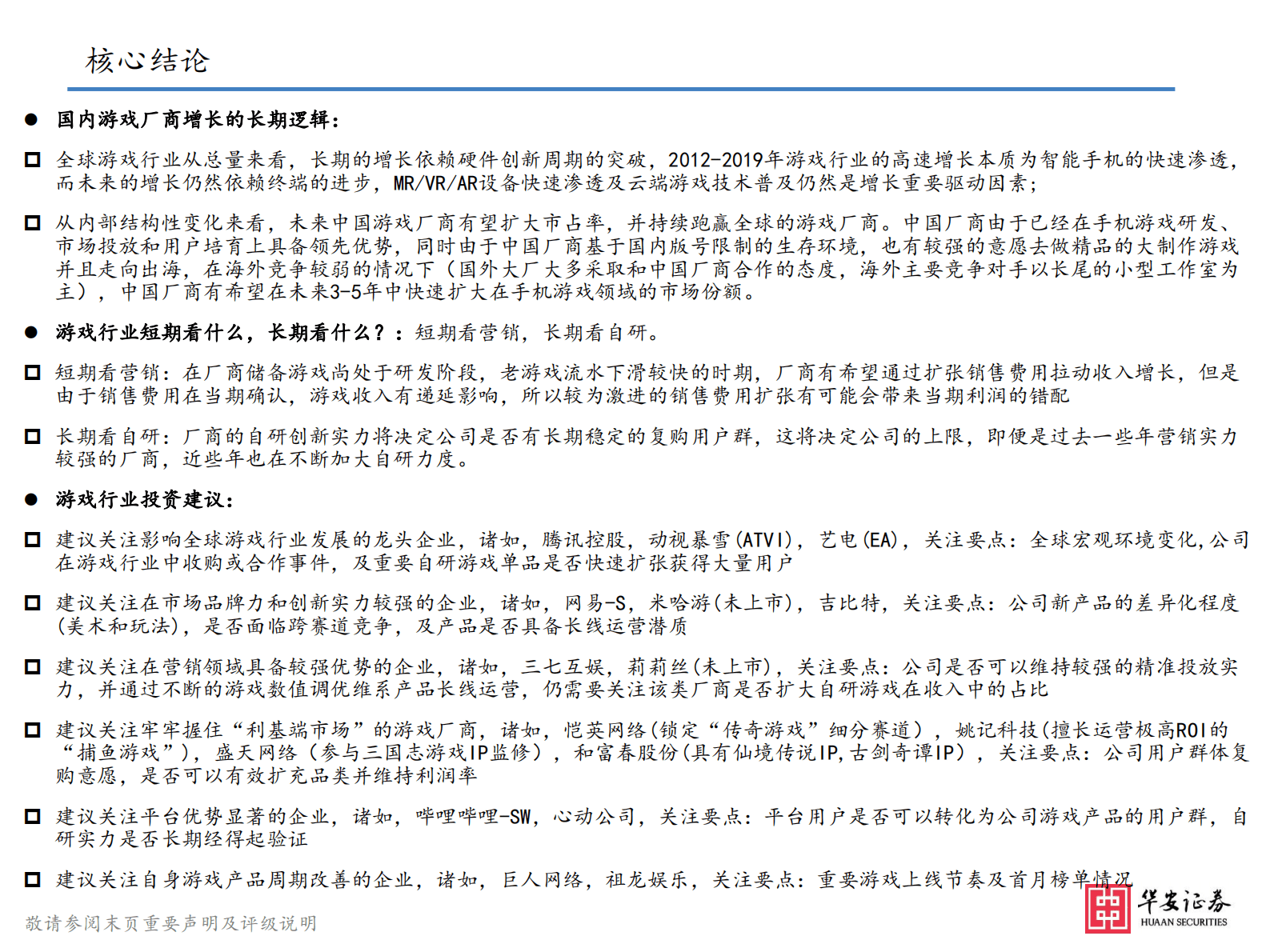 核心结论

● 国内游戏厂商增长的长期逻辑：

□ 全球游戏行业从总量来看，长期的增长依赖硬件创新周期的突破，2012-2019年游戏行业的高速增长本质为智能手机的快速渗透，而未来的增长仍然依赖终端的进步，MR/VR/AR设备快速渗透及云端游戏技术普及仍然是增长重要驱动因素；

□ 从内部结构性变化来看，未来中国游戏厂商有望扩大市占率，并持续跑赢全球的游戏厂商。中国厂商由于已经在手机游戏研发、市场投放和用户培育上具备领先优势，同时由于中国厂商基于国内版号限制的生存环境，也有较强的意愿去做精品的大制作游戏并且走向出海，在海外竞争较弱的情况下（国外大厂大多采取和中国厂商合作的态度，海外主要竞争对手以长尾的小型工作室为主），中国厂商有希望在未来3-5年中快速扩大在手机游戏领域的市场份额。

● 游戏行业短期看什么，长期看什么？：短期看营销，长期看自研。

□ 短期看营销：在厂商储备游戏尚处于研发阶段，老游戏流水下滑较快的时期，厂商有希望通过扩张销售费用拉动收入增长，但是由于销售费用在当期确认，游戏收入有递延影响，所以较为激进的销售费用扩张有可能会带来当期利润的错配

□ 长期看自研：厂商的自研创新实力将决定公司是否有长期稳定的复购用户群，这将决定公司的上限，即便是过去一些年营销实力较强的厂商，近些年也在不断加大自研力度。

● 游戏行业投资建议：

□ 建议关注影响全球游戏行业发展的龙头企业，诸如，腾讯控股，动视暴雪(ATVI)，艺电(EA)，关注要点：全球宏观环境变化，公司在游戏行业中收购或合作事件，及重要自研游戏单品是否快速扩张获得大量用户

□ 建议关注在市场品牌力和创新实力较强的企业，诸如，网易-S，米哈游(未上市)，吉比特，关注要点：公司新产品的差异化程度(美术和玩法)，是否面临跨赛道竞争，及产品是否具备长线运营潜质

□ 建议关注在营销领域具备较强优势的企业，诸如，三七互娱，莉莉丝(未上市)，关注要点：公司是否可以维持较强的精准投放实力，并通过不断的游戏数值调优维系产品长线运营，仍需要关注该类厂商是否扩大自研游戏在收入中的占比

□ 建议关注牢牢握住“利基端市场”的游戏厂商，诸如，恺英网络(锁定“传奇游戏”细分赛道），姚记科技(擅长运营极高ROI的“捕鱼游戏”)，盛天网络（参与三国志游戏IP监修），和富春股份(具有仙境传说IP,古剑奇谭IP），关注要点：公司用户群体复购意愿，是否可以有效扩充品类并维持利润率

□ 建议关注平台优势显著的企业，诸如，哔哩哔哩-SW，心动公司，关注要点：平台用户是否可以转化为公司游戏产品的用户群，自研实力是否长期经得起验证

□ 建议关注自身游戏产品周期改善的企业，诸如，巨人网络，祖龙娱乐，关注要点：重要游戏上线节奏及首月榜单情况

敬请参阅末页重要声明及评级说明

华安证券 HUAAN SECURITIES